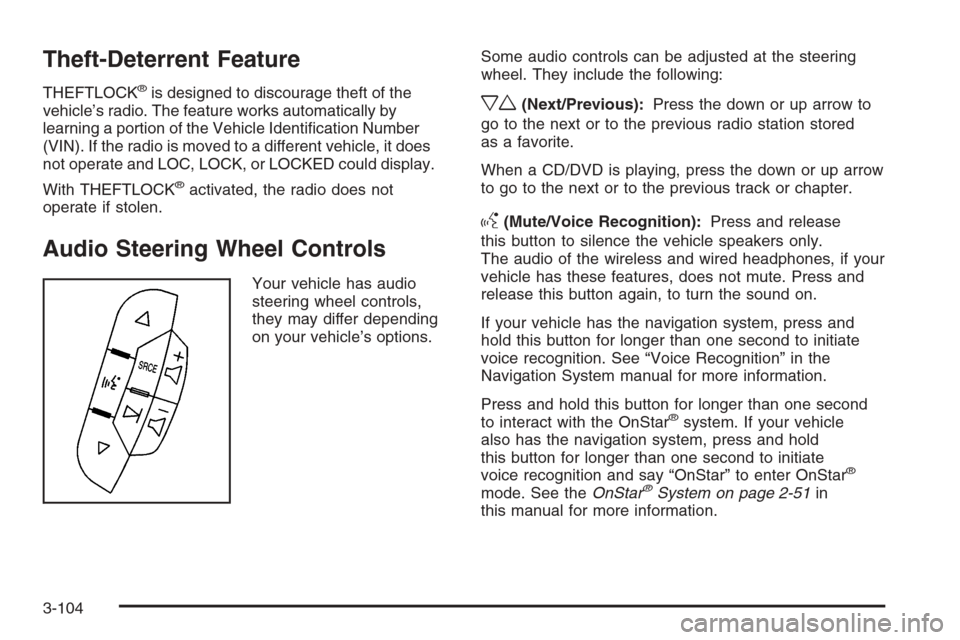 Theft-Deterrent Feature

THEFTLOCK® is designed to discourage theft of the vehicle's radio. The feature works automatically by learning a portion of the Vehicle Identification Number (VIN). If the radio is moved to a different vehicle, it does not operate and LOC, LOCK, or LOCKED could display.

With THEFTLOCK® activated, the radio does not operate if stolen.

Audio Steering Wheel Controls

SRCE

Your vehicle has audio steering wheel controls, they may differ depending on your vehicle's options.

Some audio controls can be adjusted at the steering wheel. They include the following:

▽△ (Next/Previous): Press the down or up arrow to go to the next or to the previous radio station stored as a favorite.

When a CD/DVD is playing, press the down or up arrow to go to the next or to the previous track or chapter.

(Mute/Voice Recognition): Press and release this button to silence the vehicle speakers only. The audio of the wireless and wired headphones, if your vehicle has these features, does not mute. Press and release this button again, to turn the sound on.

If your vehicle has the navigation system, press and hold this button for longer than one second to initiate voice recognition. See "Voice Recognition" in the Navigation System manual for more information.

Press and hold this button for longer than one second to interact with the OnStar® system. If your vehicle also has the navigation system, press and hold this button for longer than one second to initiate voice recognition and say "OnStar" to enter OnStar® mode. See the OnStar® System on page 2-51 in this manual for more information.

3-104

carmanualsonline.info